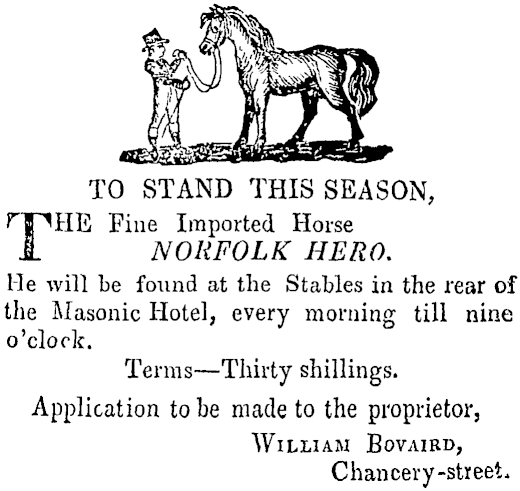 TO STAND THIS SEASON,

THE Fine Imported Horse
NORFOLK HERO.

He will be found at the Stables in the rear of the Masonic Hotel, every morning till nine o'clock.

Terms—Thirty shillings.

Application to be made to the proprietor,

WILLIAM BOVAIRD,
Chancery-street.